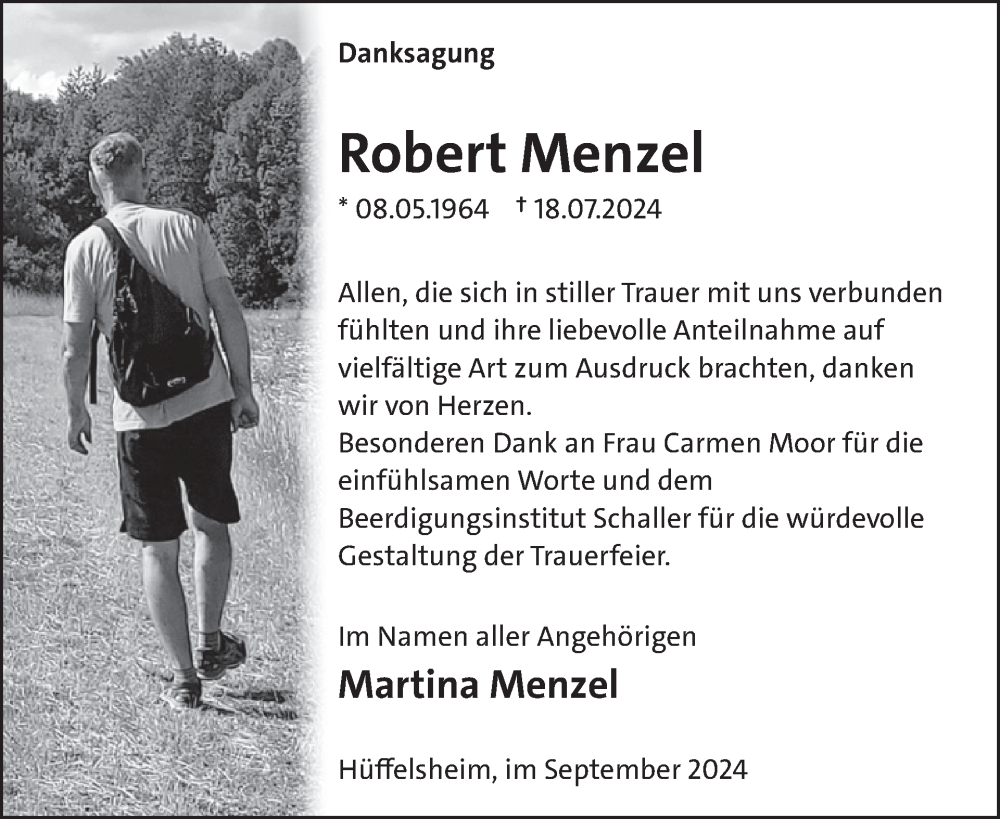 Danksagung

Robert Menzel

* 08.05.1964 † 18.07.2024

Allen, die sich in stiller Trauer mit uns verbunden fühlten und ihre liebevolle Anteilnahme auf vielfältige Art zum Ausdruck brachten, danken wir von Herzen.
Besonderen Dank an Frau Carmen Moor für die einfühlsamen Worte und dem Beerdigungsinstitut Schaller für die würdevolle Gestaltung der Trauerfeier.

Im Namen aller Angehörigen
Martina Menzel

Hüffelsheim, im September 2024